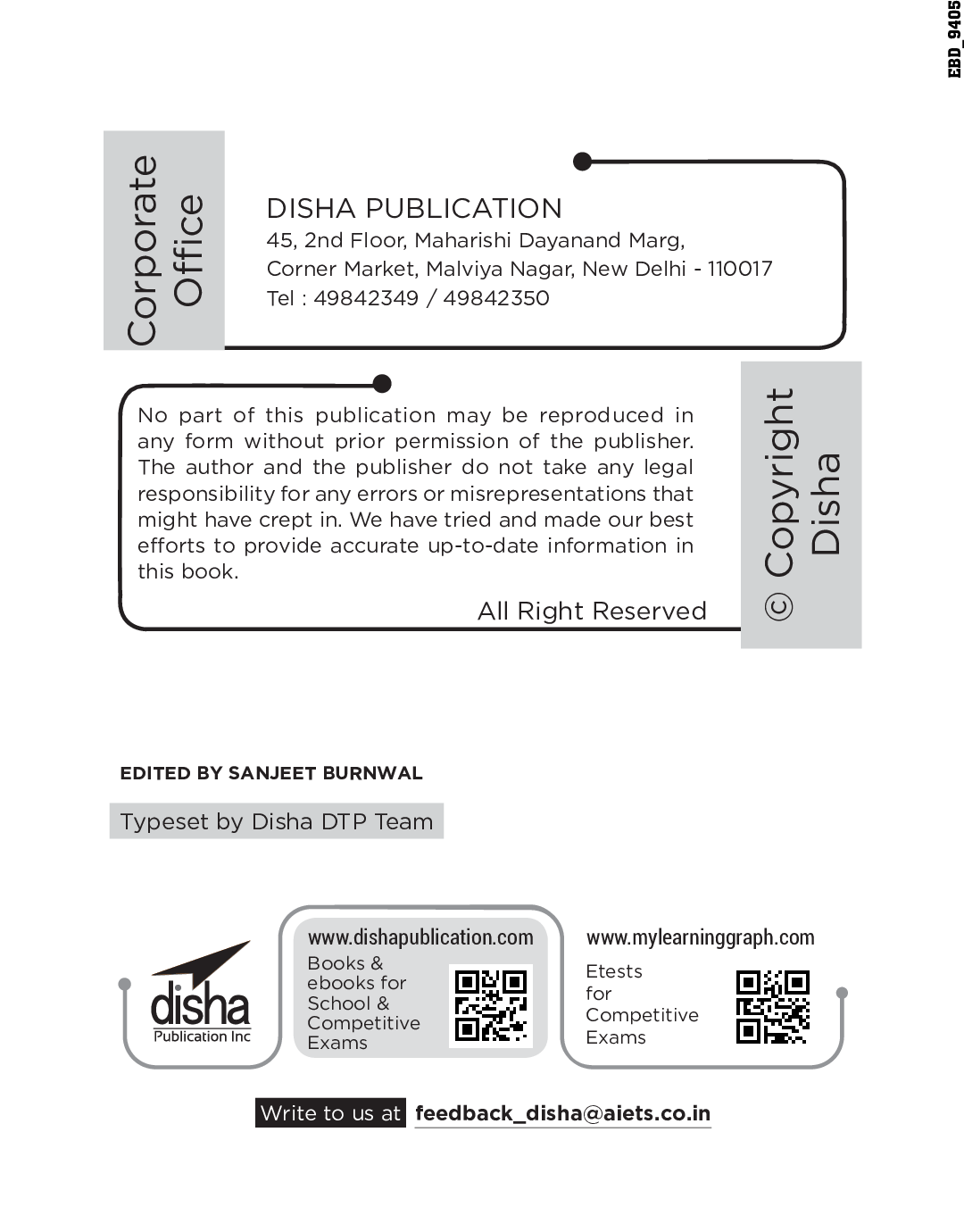 EBD_9405

Corporate Office

DISHA PUBLICATION
45, 2nd Floor, Maharishi Dayanand Marg,
Corner Market, Malviya Nagar, New Delhi - 110017
Tel : 49842349 / 49842350

No part of this publication may be reproduced in any form without prior permission of the publisher. The author and the publisher do not take any legal responsibility for any errors or misrepresentations that might have crept in. We have tried and made our best efforts to provide accurate up-to-date information in this book.

All Right Reserved

© Copyright Disha

EDITED BY SANJEET BURNWAL

Typeset by Disha DTP Team

disha
Publication Inc

www.dishapublication.com
Books & ebooks for School & Competitive Exams

www.mylearninggraph.com
Etests for Competitive Exams

Write to us at feedback_disha@aiets.co.in